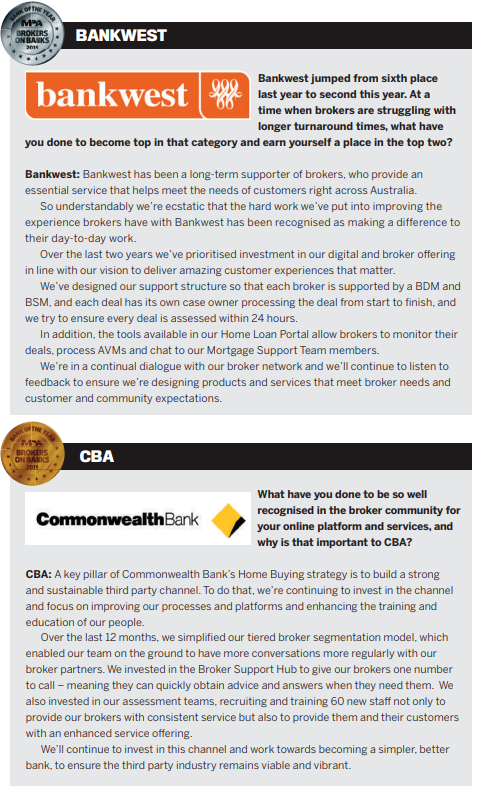 BANK OF THE YEAR MPA BROKERS ON BANKS 2011

BANKWEST

bankwest

Bankwest jumped from sixth place last year to second this year. At a time when brokers are struggling with longer turnaround times, what have you done to become top in that category and earn yourself a place in the top two?

Bankwest: Bankwest has been a long-term supporter of brokers, who provide an essential service that helps meet the needs of customers right across Australia.

So understandably we're ecstatic that the hard work we've put into improving the experience brokers have with Bankwest has been recognised as making a difference to their day-to-day work.

Over the last two years we've prioritised investment in our digital and broker offering in line with our vision to deliver amazing customer experiences that matter.

We've designed our support structure so that each broker is supported by a BDM and BSM, and each deal has its own case owner processing the deal from start to finish, and we try to ensure every deal is assessed within 24 hours.

In addition, the tools available in our Home Loan Portal allow brokers to monitor their deals, process AVMs and chat to our Mortgage Support Team members.

We're in a continual dialogue with our broker network and we'll continue to listen to feedback to ensure we're designing products and services that meet broker needs and customer and community expectations.

BANK OF THE YEAR MPA BROKERS ON BANKS 2011

CBA

CommonwealthBank

What have you done to be so well recognised in the broker community for your online platform and services, and why is that important to CBA?

CBA: A key pillar of Commonwealth Bank's Home Buying strategy is to build a strong and sustainable third party channel. To do that, we're continuing to invest in the channel and focus on improving our processes and platforms and enhancing the training and education of our people.

Over the last 12 months, we simplified our tiered broker segmentation model, which enabled our team on the ground to have more conversations more regularly with our broker partners. We invested in the Broker Support Hub to give our brokers one number to call – meaning they can quickly obtain advice and answers when they need them. We also invested in our assessment teams, recruiting and training 60 new staff not only to provide our brokers with consistent service but also to provide them and their customers with an enhanced service offering.

We'll continue to invest in this channel and work towards becoming a simpler, better bank, to ensure the third party industry remains viable and vibrant.